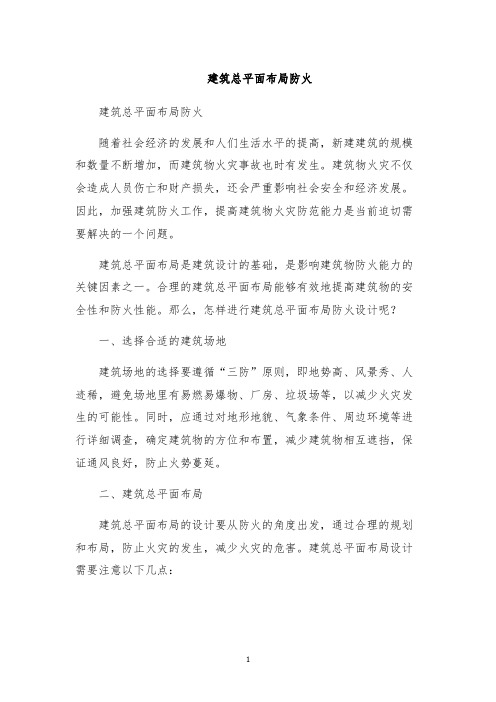 建筑总平面布局防火

建筑总平面布局防火

随着社会经济的发展和人们生活水平的提高，新建建筑的规模和数量不断增加，而建筑物火灾事故也时有发生。建筑物火灾不仅会造成人员伤亡和财产损失，还会严重影响社会安全和经济发展。因此，加强建筑防火工作，提高建筑物火灾防范能力是当前迫切需要解决的一个问题。

建筑总平面布局是建筑设计的基础，是影响建筑物防火能力的关键因素之一。合理的建筑总平面布局能够有效地提高建筑物的安全性和防火性能。那么，怎样进行建筑总平面布局防火设计呢？

一、选择合适的建筑场地

建筑场地的选择要遵循“三防”原则，即地势高、风景秀、人迹稀，避免场地里有易燃易爆物、厂房、垃圾场等，以减少火灾发生的可能性。同时，应通过对地形地貌、气象条件、周边环境等进行详细调查，确定建筑物的方位和布置，减少建筑物相互遮挡，保证通风良好，防止火势蔓延。

二、建筑总平面布局

建筑总平面布局的设计要从防火的角度出发，通过合理的规划和布局，防止火灾的发生，减少火灾的危害。建筑总平面布局设计需要注意以下几点：

1